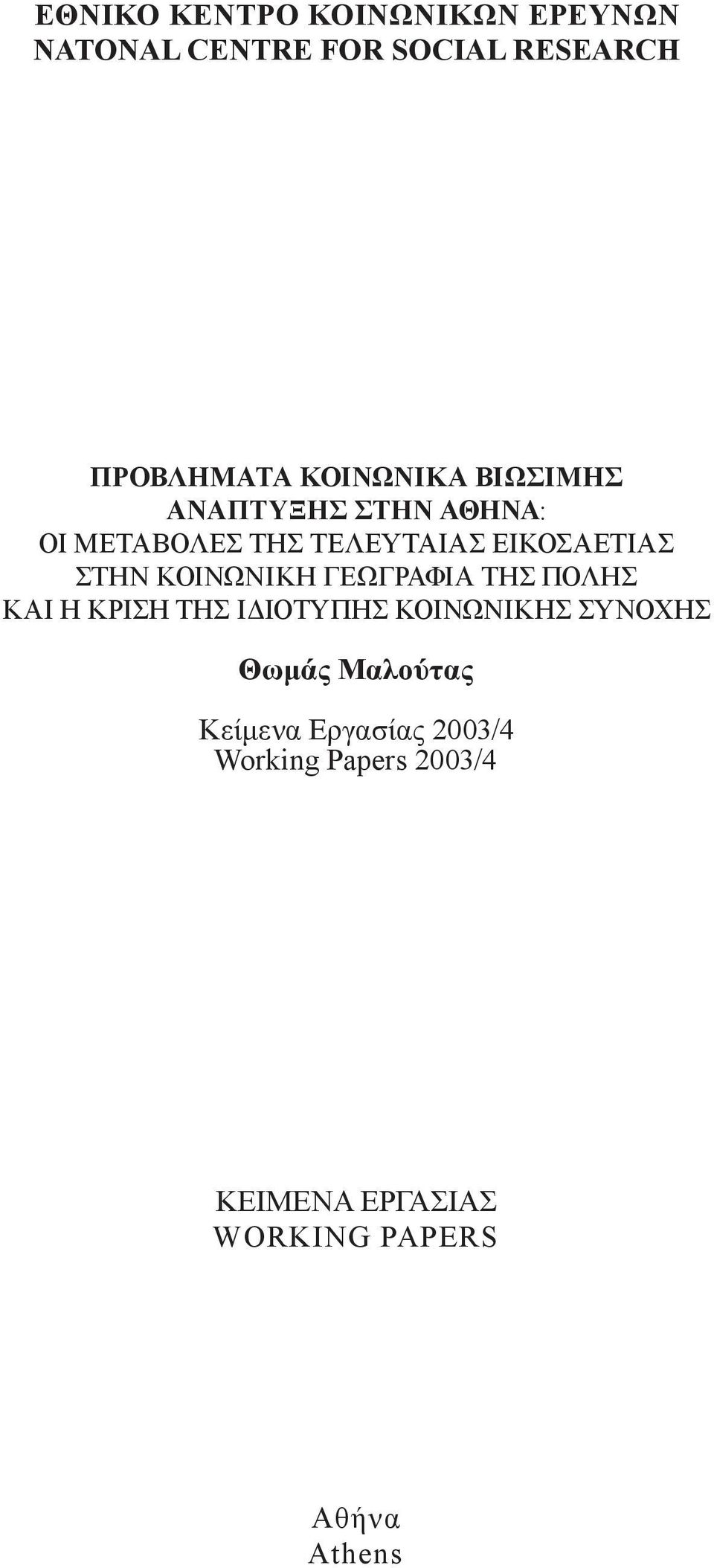 ΕΘΝΙΚΟ ΚΕΝΤΡΟ ΚΟΙΝΩΝΙΚΩΝ ΕΡΕΥΝΩΝ
NATONAL CENTRE FOR SOCIAL RESEARCH

ΠΡΟΒΛΗΜΑΤΑ ΚΟΙΝΩΝΙΚΑ ΒΙΩΣΙΜΗΣ ΑΝΑΠΤΥΞΗΣ ΣΤΗΝ ΑΘΗΝΑ:
ΟΙ ΜΕΤΑΒΟΛΕΣ ΤΗΣ ΤΕΛΕΥΤΑΙΑΣ ΕΙΚΟΣΑΕΤΙΑΣ ΣΤΗΝ ΚΟΙΝΩΝΙΚΗ ΓΕΩΓΡΑΦΙΑ ΤΗΣ ΠΟΛΗΣ ΚΑΙ Η ΚΡΙΣΗ ΤΗΣ ΙΔΙΟΤΥΠΗΣ ΚΟΙΝΩΝΙΚΗΣ ΣΥΝΟΧΗΣ

Θωμάς Μαλούτας

Κείμενα Εργασίας 2003/4
Working Papers 2003/4

ΚΕΙΜΕΝΑ ΕΡΓΑΣΙΑΣ
WORKING PAPERS

Αθήνα
Athens